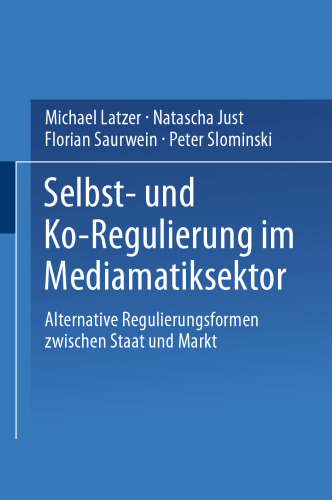 Michael Latzer · Natascha Just
Florian Saurwein · Peter Slominski

Selbst- und Ko-Regulierung im Mediamatiksektor

Alternative Regulierungsformen zwischen Staat und Markt